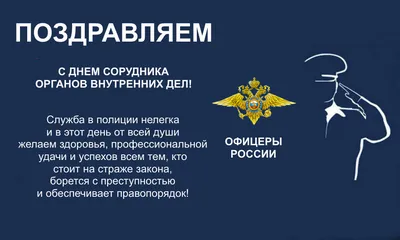 ПОЗДРАВЛЯЕМ

С ДНЕМ СОРУДНИКА ОРГАНОВ ВНУТРЕННИХ ДЕЛ!

Служба в полиции нелегка и в этот день от всей души желаем здоровья, профессиональной удачи и успехов всем тем, кто стоит на страже закона, борется с преступностью и обеспечивает правопорядок!

ОФИЦЕРЫ РОССИИ